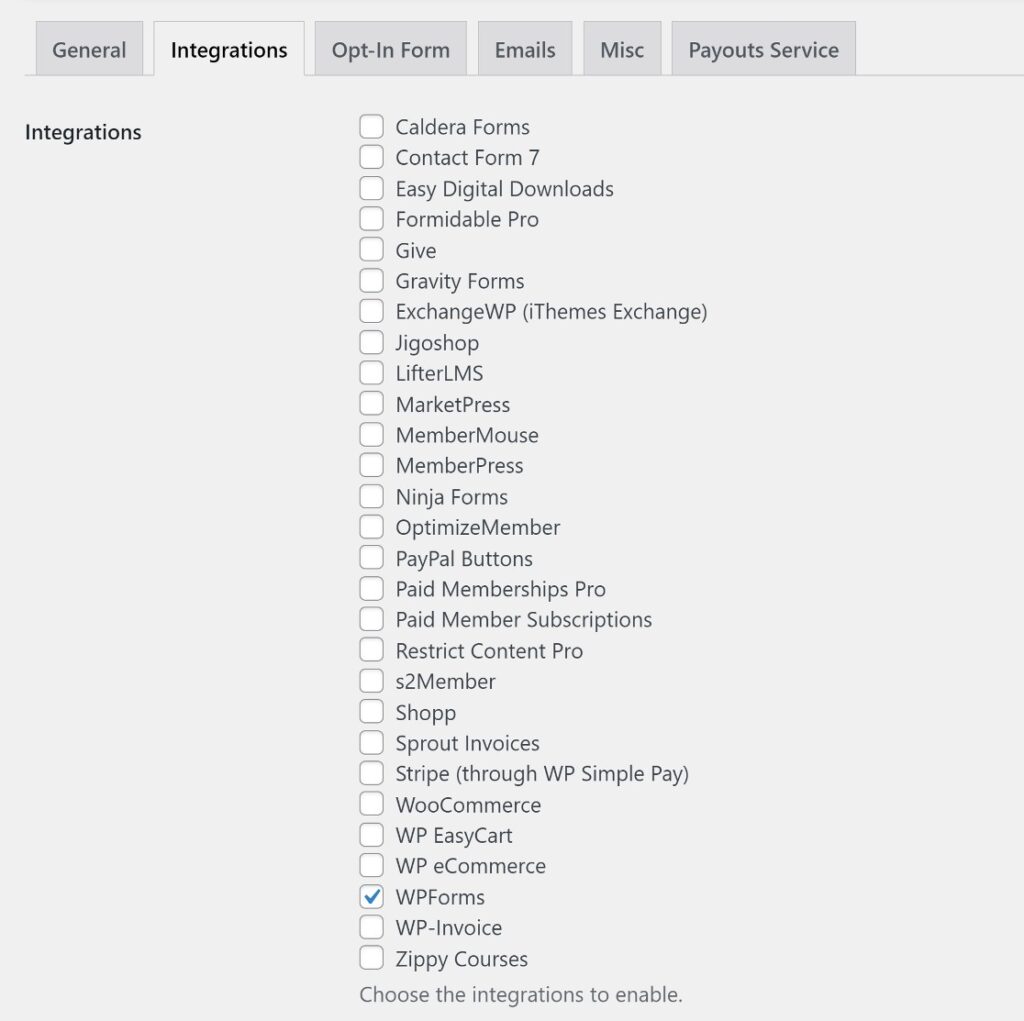 General Integrations Opt-In Form Emails Misc Payouts Service

Integrations

Caldera Forms
Contact Form 7
Easy Digital Downloads
Formidable Pro
Give
Gravity Forms
ExchangeWP (iThemes Exchange)
Jigoshop
LifterLMS
MarketPress
MemberMouse
MemberPress
Ninja Forms
OptimizeMember
PayPal Buttons
Paid Memberships Pro
Paid Member Subscriptions
Restrict Content Pro
s2Member
Shopp
Sprout Invoices
Stripe (through WP Simple Pay)
WooCommerce
WP EasyCart
WP eCommerce
WPForms
WP-Invoice
Zippy Courses

Choose the integrations to enable.